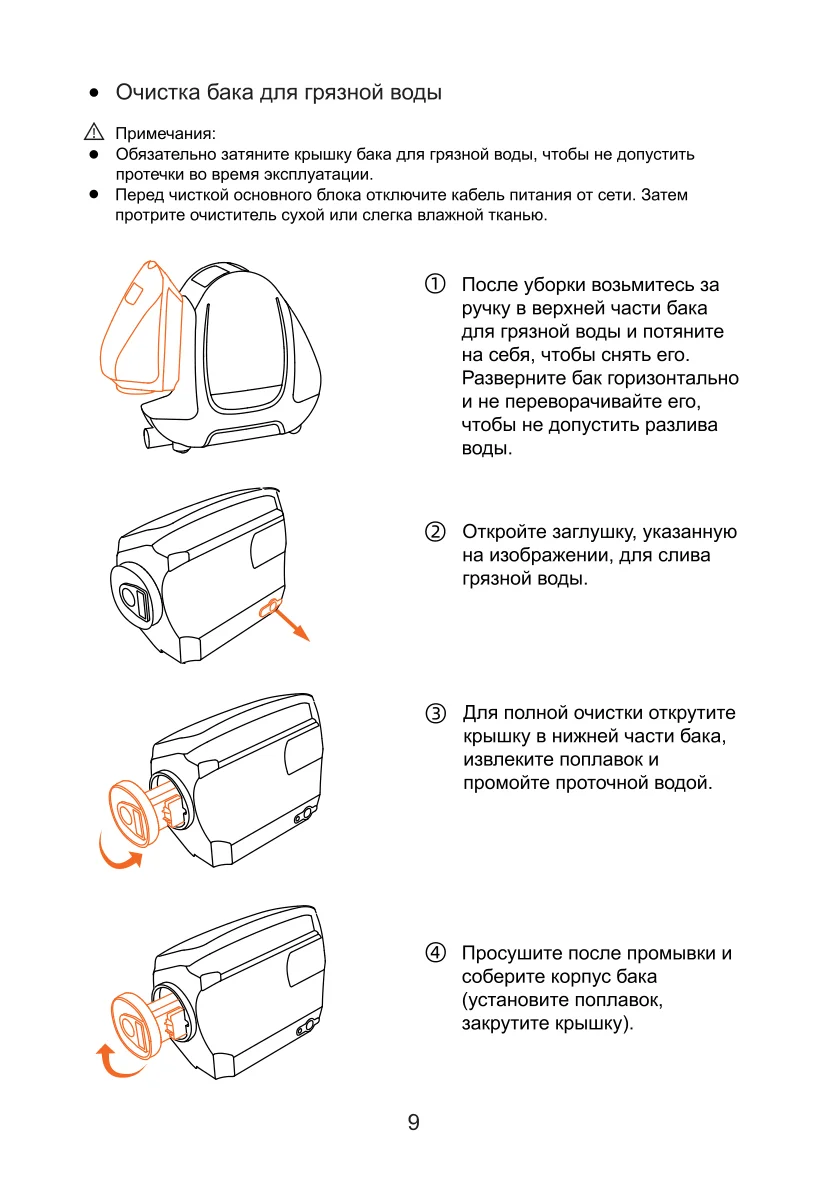 ● Очистка бака для грязной воды

⚠ Примечания:
● Обязательно затяните крышку бака для грязной воды, чтобы не допустить протечки во время эксплуатации.
● Перед чисткой основного блока отключите кабель питания от сети. Затем протрите очиститель сухой или слегка влажной тканью.

① После уборки возьмитесь за ручку в верхней части бака для грязной воды и потяните на себя, чтобы снять его. Разверните бак горизонтально и не переворачивайте его, чтобы не допустить разлива воды.

② Откройте заглушку, указанную на изображении, для слива грязной воды.

③ Для полной очистки открутите крышку в нижней части бака, извлеките поплавок и промойте проточной водой.

④ Просушите после промывки и соберите корпус бака (установите поплавок, закрутите крышку).

9